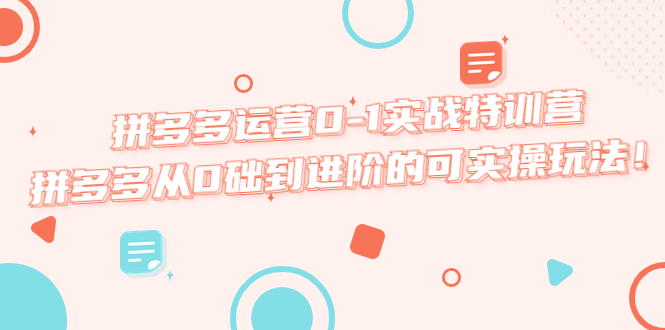 拼多多运营0-1实战特训营
拼多多从0础到进阶的可实操玩法！